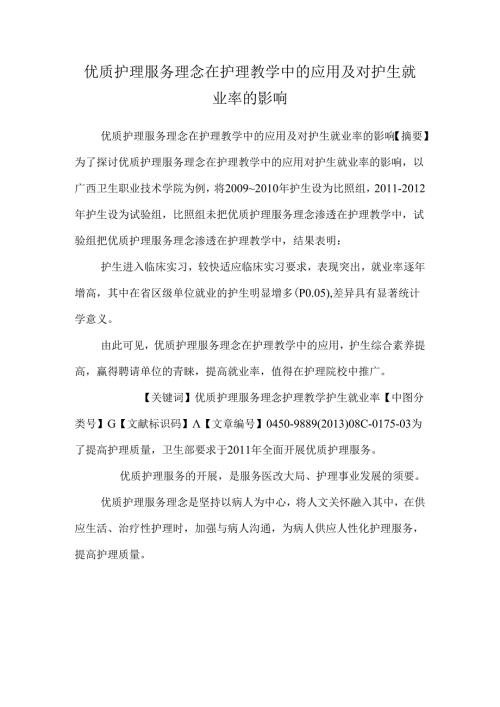 优质护理服务理念在护理教学中的应用及对护生就业率的影响

优质护理服务理念在护理教学中的应用及对护生就业率的影响【摘要】为了探讨优质护理服务理念在护理教学中的应用对护生就业率的影响，以广西卫生职业技术学院为例，将2009~2010年护生设为比照组，2011-2012年护生设为试验组，比照组未把优质护理服务理念渗透在护理教学中，试验组把优质护理服务理念渗透在护理教学中，结果表明：

护生进入临床实习，较快适应临床实习要求，表现突出，就业率逐年增高，其中在省区级单位就业的护生明显增多(P0.05),差异具有显著统计学意义。

由此可见，优质护理服务理念在护理教学中的应用，护生综合素养提高，赢得聘请单位的青睐，提高就业率，值得在护理院校中推广。

【关键词】优质护理服务理念护理教学护生就业率【中图分类号】G【文献标识码】A【文章编号】0450-9889(2013)08C-0175-03为了提高护理质量，卫生部要求于2011年全面开展优质护理服务。

优质护理服务的开展，是服务医改大局、护理事业发展的须要。

优质护理服务理念是坚持以病人为中心，将人文关怀融入其中，在供应生活、治疗性护理时，加强与病人沟通，为病人供应人性化护理服务，提高护理质量。